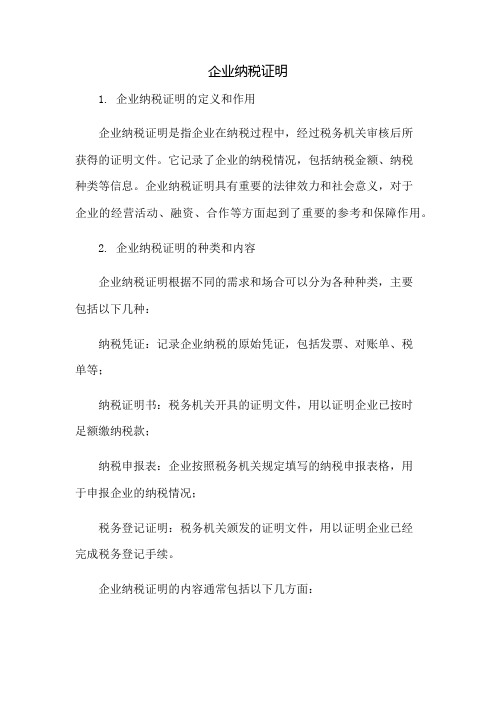 企业纳税证明

1. 企业纳税证明的定义和作用

企业纳税证明是指企业在纳税过程中，经过税务机关审核后所获得的证明文件。它记录了企业的纳税情况，包括纳税金额、纳税种类等信息。企业纳税证明具有重要的法律效力和社会意义，对于企业的经营活动、融资、合作等方面起到了重要的参考和保障作用。

2. 企业纳税证明的种类和内容

企业纳税证明根据不同的需求和场合可以分为各种种类，主要包括以下几种：

纳税凭证：记录企业纳税的原始凭证，包括发票、对账单、税单等；

纳税证明书：税务机关开具的证明文件，用以证明企业已按时足额缴纳税款；

纳税申报表：企业按照税务机关规定填写的纳税申报表格，用于申报企业的纳税情况；

税务登记证明：税务机关颁发的证明文件，用以证明企业已经完成税务登记手续。

企业纳税证明的内容通常包括以下几方面：